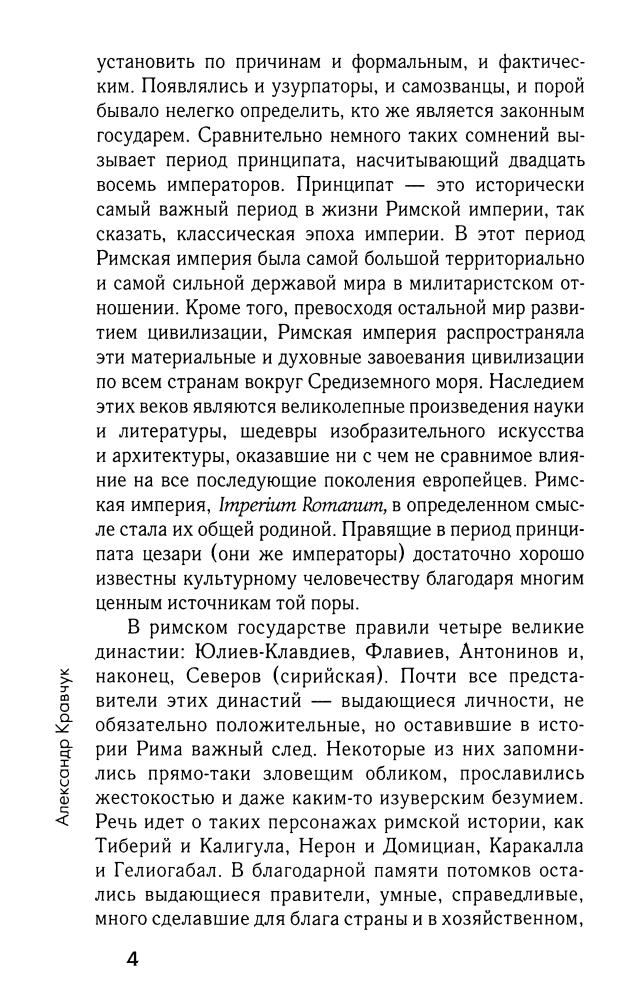 установить по причинам и формальным, и фактическим. Появлялись и узурпаторы, и самозванцы, и порой бывало нелегко определить, кто же является законным государем. Сравнительно немного таких сомнений вызывает период принципата, насчитывающий двадцать восемь императоров. Принципат — это исторически самый важный период в жизни Римской империи, так сказать, классическая эпоха империи. В этот период Римская империя была самой большой территориально и самой сильной державой мира в милитаристском отношении. Кроме того, превосходя остальной мир развитием цивилизации, Римская империя распространяла эти материальные и духовные завоевания цивилизации по всем странам вокруг Средиземного моря. Наследием этих веков являются великолепные произведения науки и литературы, шедевры изобразительного искусства и архитектуры, оказавшие ни с чем не сравнимое влияние на все последующие поколения европейцев. Римская империя, Imperium Romanum, в определенном смысле стала их общей родиной. Правящие в период принципата цезари (они же императоры) достаточно хорошо известны культурному человечеству благодаря многим ценным источникам той поры.

В римском государстве правили четыре великие династии: Юлиев-Клавдиев, Флавиев, Антонинов и, наконец, Северов (сирийская). Почти все представители этих династий — выдающиеся личности, не обязательно положительные, но оставившие в истории Рима важный след. Некоторые из них запомнились прямо-таки зловещим обликом, прославились жестокостью и даже каким-то изуверским безумием. Речь идет о таких персонажах римской истории, как Тиберий и Калигула, Нерон и Домициан, Каракалла и Гелиогабал. В благодарной памяти потомков остались выдающиеся правители, умные, справедливые, много сделавшие для блага страны и в хозяйственном,

Александр Кравчук

4